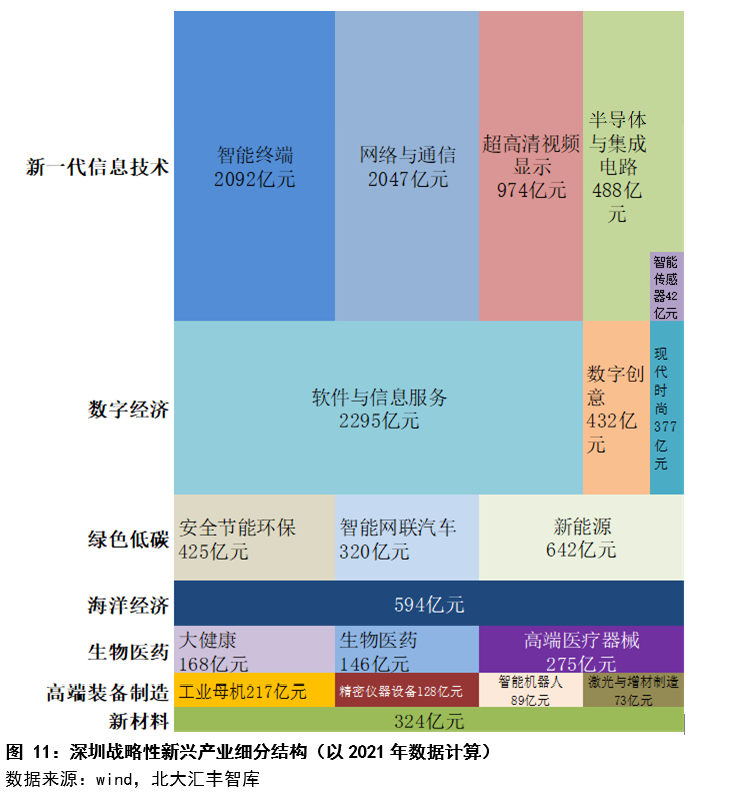 新一代信息技术

智能终端
2092亿元

网络与通信
2047亿元

超高清视频显示
974亿元

半导体与集成电路
488亿元

智能传感器42亿元

数字经济

软件与信息服务
2295亿元

数字创意
432亿元

现代时尚
377亿元

绿色低碳

安全节能环保
425亿元

智能网联汽车
320亿元

新能源
642亿元

海洋经济

594亿元

生物医药

大健康
168亿元

生物医药
146亿元

高端医疗器械
275亿元

高端装备制造

工业母机217亿元

精密仪器设备128亿元

智能机器人
89亿元

激光与增材制造
73亿元

新材料

324亿元

图 11：深圳战略性新兴产业细分结构（以 2021 年数据计算）

数据来源：wind，北大汇丰智库